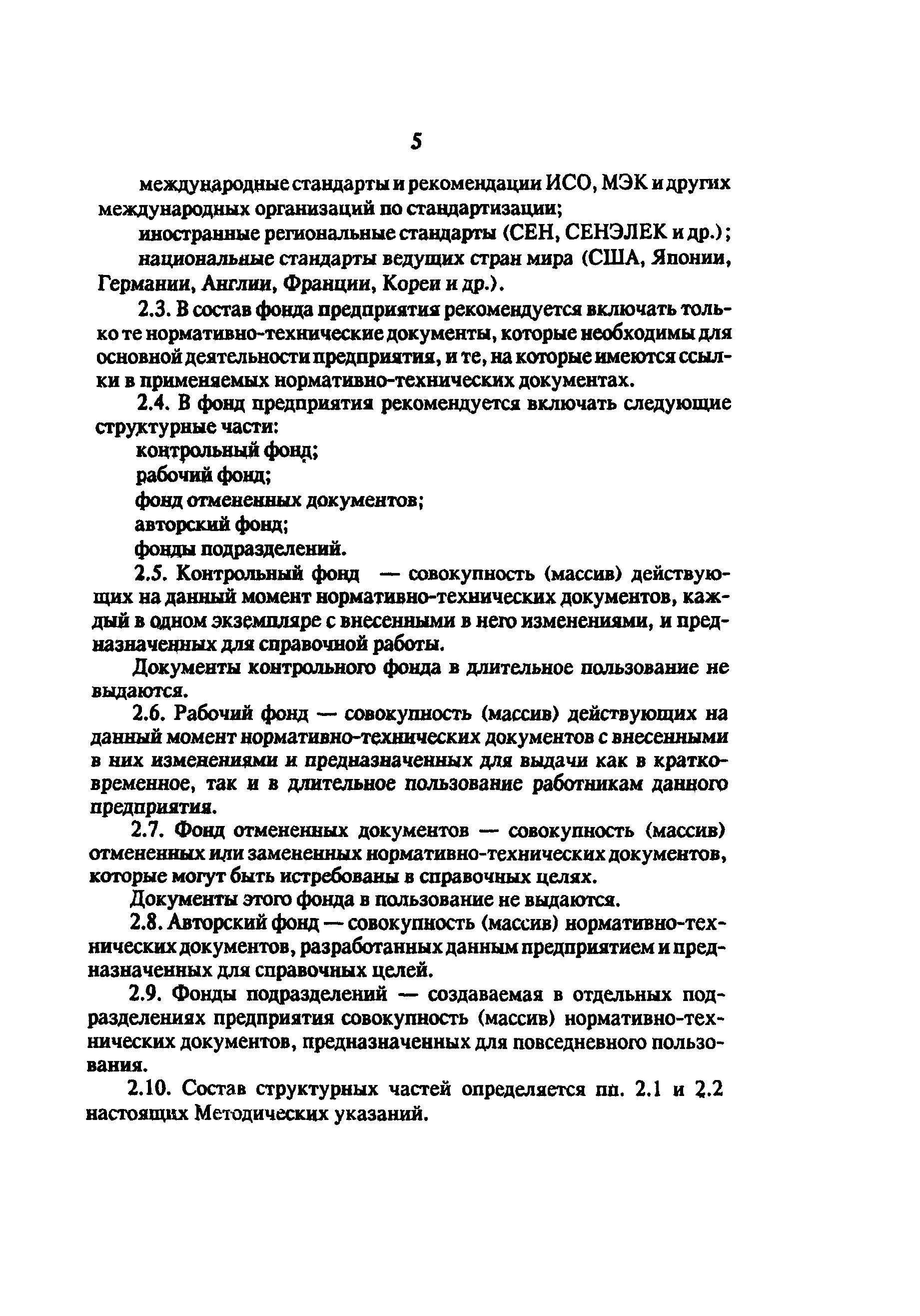 5

международные стандарты и рекомендации ИСО, МЭК и других международных организаций по стандартизации;

иностранные региональные стандарты (СЕН, СЕНЭЛЕК и др.);

национальные стандарты ведущих стран мира (США, Японии, Германии, Англии, Франции, Кореи и др.).

2.3. В состав фонда предприятия рекомендуется включать только те нормативно-технические документы, которые необходимы для основной деятельности предприятия, и те, на которые имеются ссылки в применяемых нормативно-технических документах.

2.4. В фонд предприятия рекомендуется включать следующие структурные части:

контрольный фонд;

рабочий фонд;

фонд отмененных документов;

авторский фонд;

фонды подразделений.

2.5. Контрольный фонд — совокупность (массив) действующих на данный момент нормативно-технических документов, каждый в одном экземпляре с внесенными в него изменениями, и предназначенных для справочной работы.

Документы контрольного фонда в длительное пользование не выдаются.

2.6. Рабочий фонд — совокупность (массив) действующих на данный момент нормативно-технических документов с внесенными в них изменениями и предназначенных для выдачи как в кратковременное, так и в длительное пользование работникам данного предприятия.

2.7. Фонд отмененных документов — совокупность (массив) отмененных или замененных нормативно-технических документов, которые могут быть истребованы в справочных целях.

Документы этого фонда в пользование не выдаются.

2.8. Авторский фонд — совокупность (массив) нормативно-технических документов, разработанных данным предприятием и предназначенных для справочных целей.

2.9. Фонды подразделений — создаваемая в отдельных подразделениях предприятия совокупность (массив) нормативно-технических документов, предназначенных для повседневного пользования.

2.10. Состав структурных частей определяется пп. 2.1 и 2.2 настоящих Методических указаний.